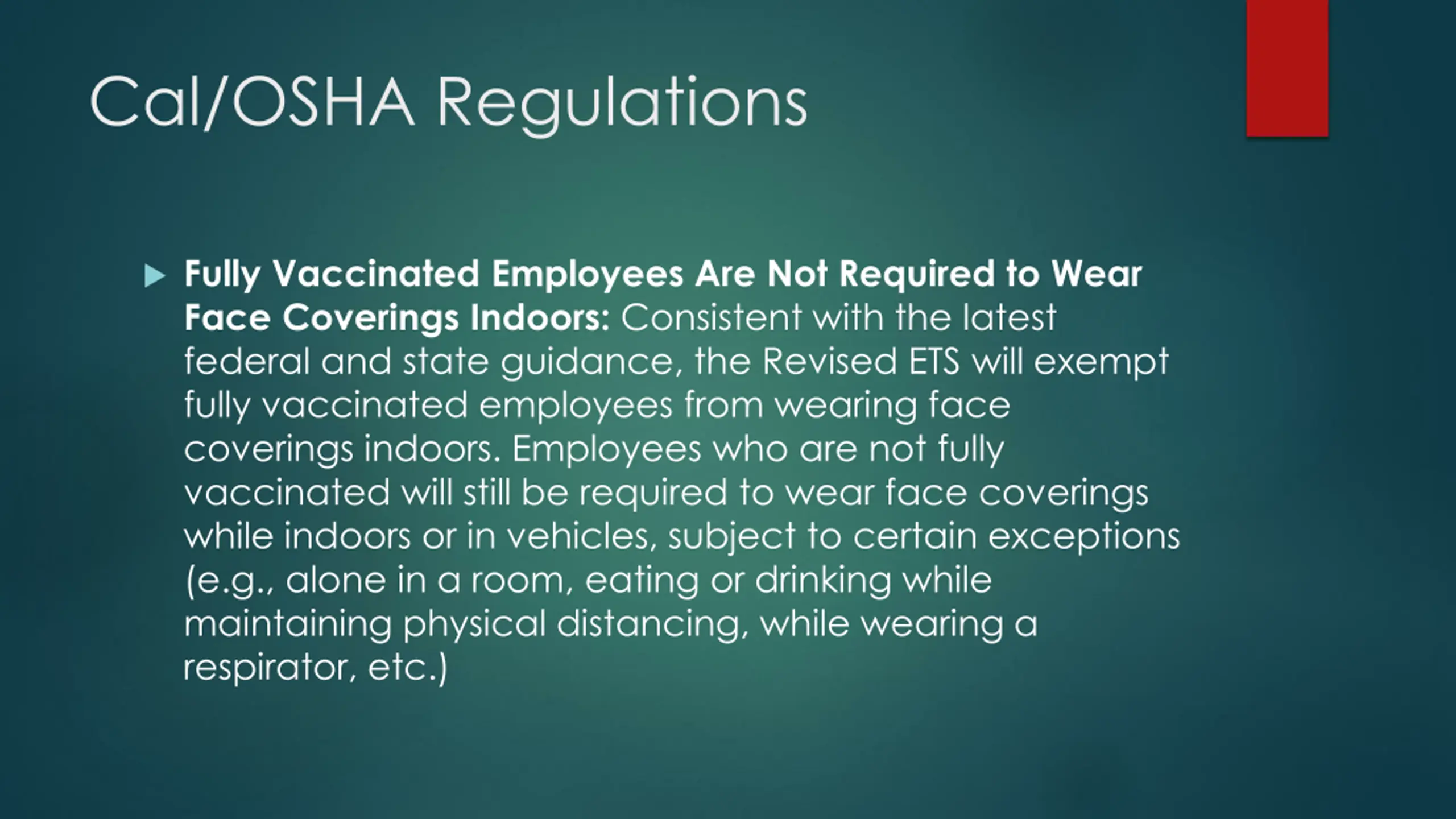 Cal/OSHA Regulations

Fully Vaccinated Employees Are Not Required to Wear Face Coverings Indoors: Consistent with the latest federal and state guidance, the Revised ETS will exempt fully vaccinated employees from wearing face coverings indoors. Employees who are not fully vaccinated will still be required to wear face coverings while indoors or in vehicles, subject to certain exceptions (e.g., alone in a room, eating or drinking while maintaining physical distancing, while wearing a respirator, etc.)